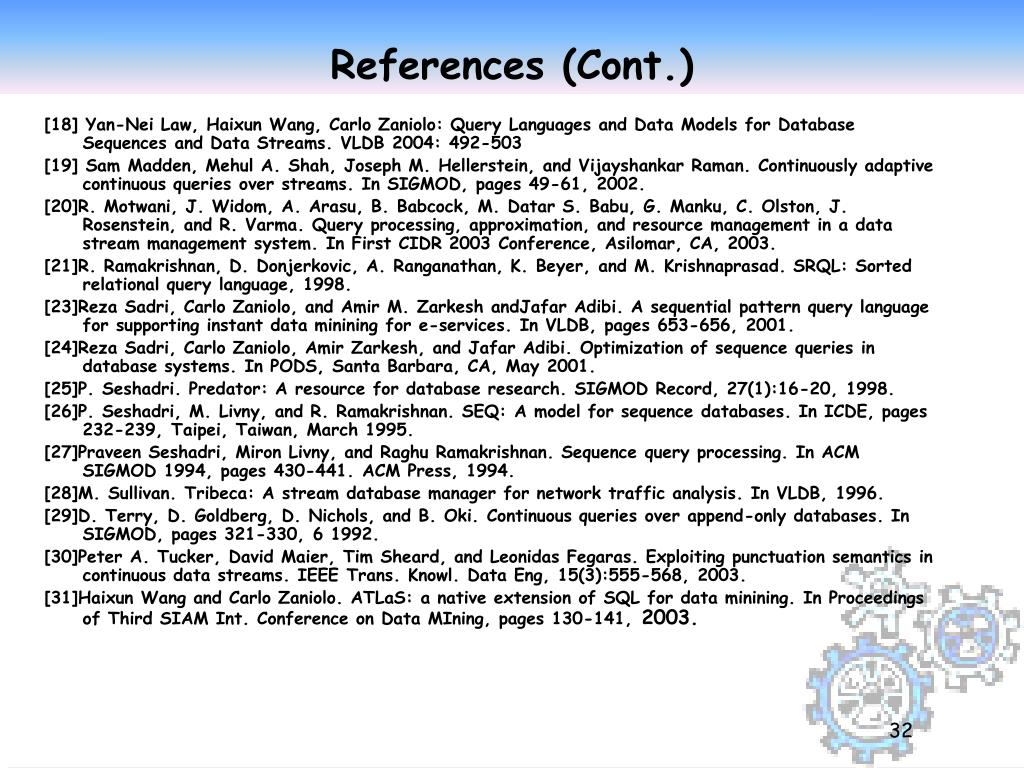 References (Cont.)

[18] Yan-Nei Law, Haixun Wang, Carlo Zaniolo: Query Languages and Data Models for Database Sequences and Data Streams. VLDB 2004: 492-503

[19] Sam Madden, Mehul A. Shah, Joseph M. Hellerstein, and Vijayshankar Raman. Continuously adaptive continuous queries over streams. In SIGMOD, pages 49-61, 2002.

[20]R. Motwani, J. Widom, A. Arasu, B. Babcock, M. Datar S. Babu, G. Manku, C. Olston, J. Rosenstein, and R. Varma. Query processing, approximation, and resource management in a data stream management system. In First CIDR 2003 Conference, Asilomar, CA, 2003.

[21]R. Ramakrishnan, D. Donjerkovic, A. Ranganathan, K. Beyer, and M. Krishnaprasad. SRQL: Sorted relational query language, 1998.

[23]Reza Sadri, Carlo Zaniolo, and Amir M. Zarkesh andJafar Adibi. A sequential pattern query language for supporting instant data minining for e-services. In VLDB, pages 653-656, 2001.

[24]Reza Sadri, Carlo Zaniolo, Amir Zarkesh, and Jafar Adibi. Optimization of sequence queries in database systems. In PODS, Santa Barbara, CA, May 2001.

[25]P. Seshadri. Predator: A resource for database research. SIGMOD Record, 27(1):16-20, 1998.

[26]P. Seshadri, M. Livny, and R. Ramakrishnan. SEQ: A model for sequence databases. In ICDE, pages 232-239, Taipei, Taiwan, March 1995.

[27]Praveen Seshadri, Miron Livny, and Raghu Ramakrishnan. Sequence query processing. In ACM SIGMOD 1994, pages 430-441. ACM Press, 1994.

[28]M. Sullivan. Tribeca: A stream database manager for network traffic analysis. In VLDB, 1996.

[29]D. Terry, D. Goldberg, D. Nichols, and B. Oki. Continuous queries over append-only databases. In SIGMOD, pages 321-330, 6 1992.

[30]Peter A. Tucker, David Maier, Tim Sheard, and Leonidas Fegaras. Exploiting punctuation semantics in continuous data streams. IEEE Trans. Knowl. Data Eng, 15(3):555-568, 2003.

[31]Haixun Wang and Carlo Zaniolo. ATLaS: a native extension of SQL for data minining. In Proceedings of Third SIAM Int. Conference on Data MIning, pages 130-141, 2003.

32